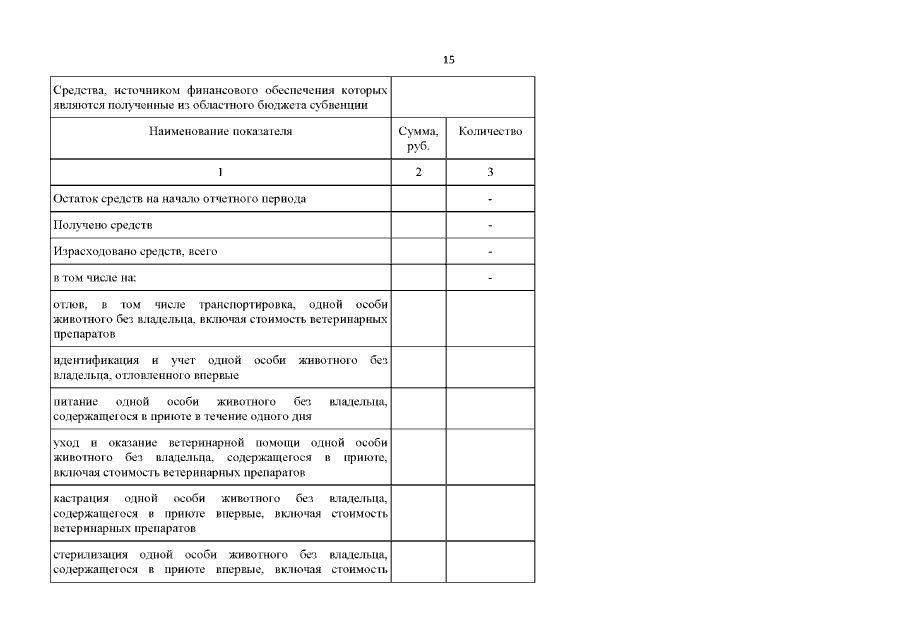 15

| Средства, источником финансового обеспечения которых являются полученные из областного бюджета субвенции | | |
|---|---|---|
| Наименование показателя | Сумма, руб. | Количество |
| 1 | 2 | 3 |
| Остаток средств на начало отчетного периода | | - |
| Получено средств | | - |
| Израсходовано средств, всего | | - |
| в том числе на: | | - |
| отлов, в том числе транспортировка, одной особи животного без владельца, включая стоимость ветеринарных препаратов | | |
| идентификация и учет одной особи животного без владельца, отловленного впервые | | |
| питание одной особи животного без владельца, содержащегося в приюте в течение одного дня | | |
| уход и оказание ветеринарной помощи одной особи животного без владельца, содержащегося в приюте, включая стоимость ветеринарных препаратов | | |
| кастрация одной особи животного без владельца, содержащегося в приюте впервые, включая стоимость ветеринарных препаратов | | |
| стерилизация одной особи животного без владельца, содержащегося в приюте впервые, включая стоимость | | |